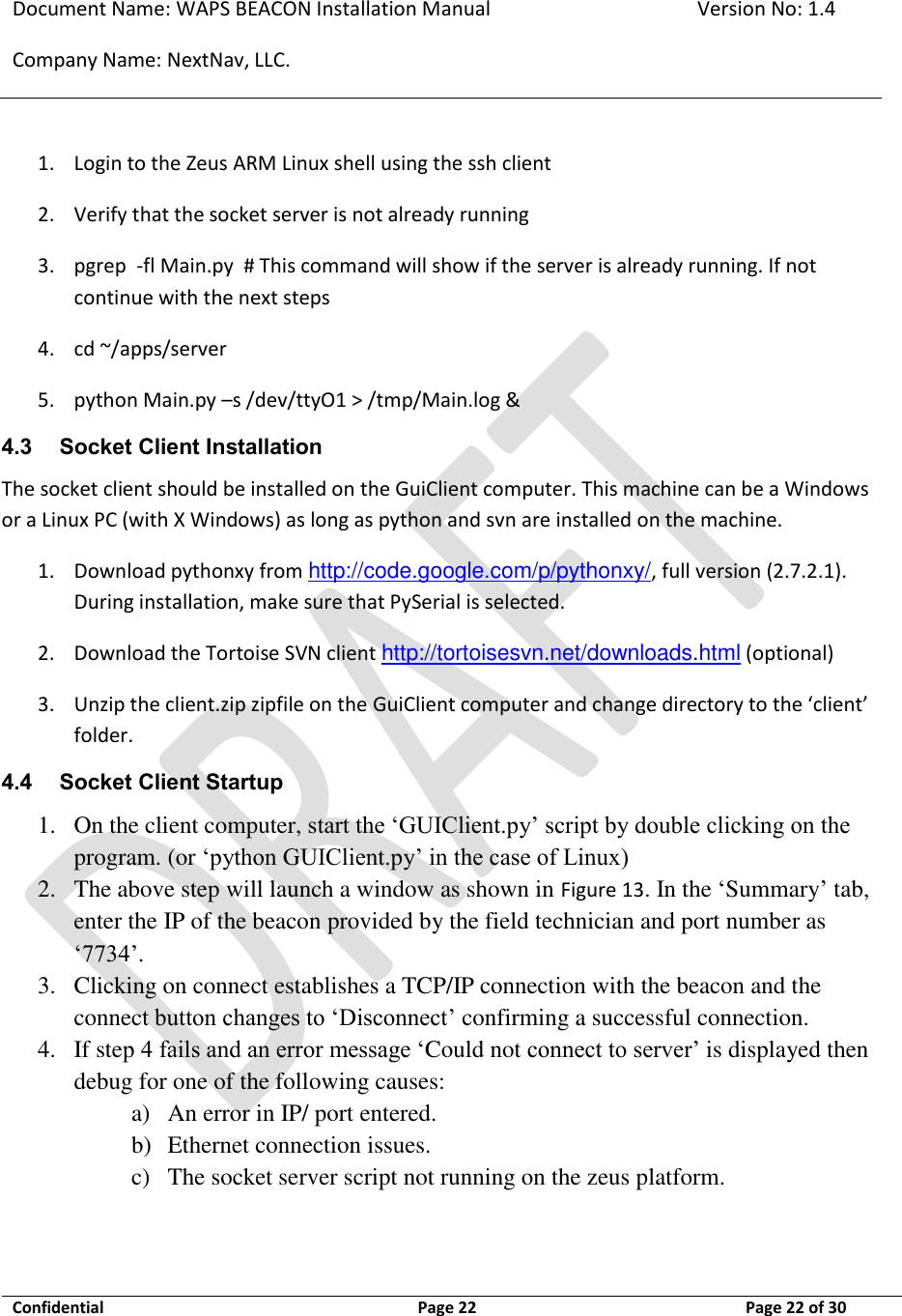 Document Name: WAPS BEACON Installation Manual Version No: 1.4

Company Name: NextNav, LLC.

1. Login to the Zeus ARM Linux shell using the ssh client

2. Verify that the socket server is not already running

3. pgrep -fl Main.py # This command will show if the server is already running. If not continue with the next steps

4. cd ~/apps/server

5. python Main.py –s /dev/ttyO1 > /tmp/Main.log &

4.3 Socket Client Installation

The socket client should be installed on the GuiClient computer. This machine can be a Windows or a Linux PC (with X Windows) as long as python and svn are installed on the machine.

1. Download pythonxy from http://code.google.com/p/pythonxy/, full version (2.7.2.1). During installation, make sure that PySerial is selected.

2. Download the Tortoise SVN client http://tortoisesvn.net/downloads.html (optional)

3. Unzip the client.zip zipfile on the GuiClient computer and change directory to the ‘client’ folder.

4.4 Socket Client Startup

1. On the client computer, start the ‘GUIClient.py’ script by double clicking on the program. (or ‘python GUIClient.py’ in the case of Linux)
2. The above step will launch a window as shown in Figure 13. In the ‘Summary’ tab, enter the IP of the beacon provided by the field technician and port number as ‘7734’.
3. Clicking on connect establishes a TCP/IP connection with the beacon and the connect button changes to ‘Disconnect’ confirming a successful connection.
4. If step 4 fails and an error message ‘Could not connect to server’ is displayed then debug for one of the following causes:
a) An error in IP/ port entered.
b) Ethernet connection issues.
c) The socket server script not running on the zeus platform.

DRAFT

Confidential Page 22 Page 22 of 30